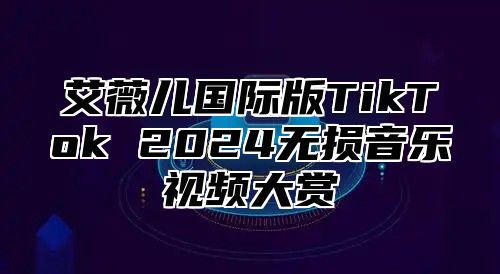 艾薇儿国际版TikTok 2024无损音乐视频大赏